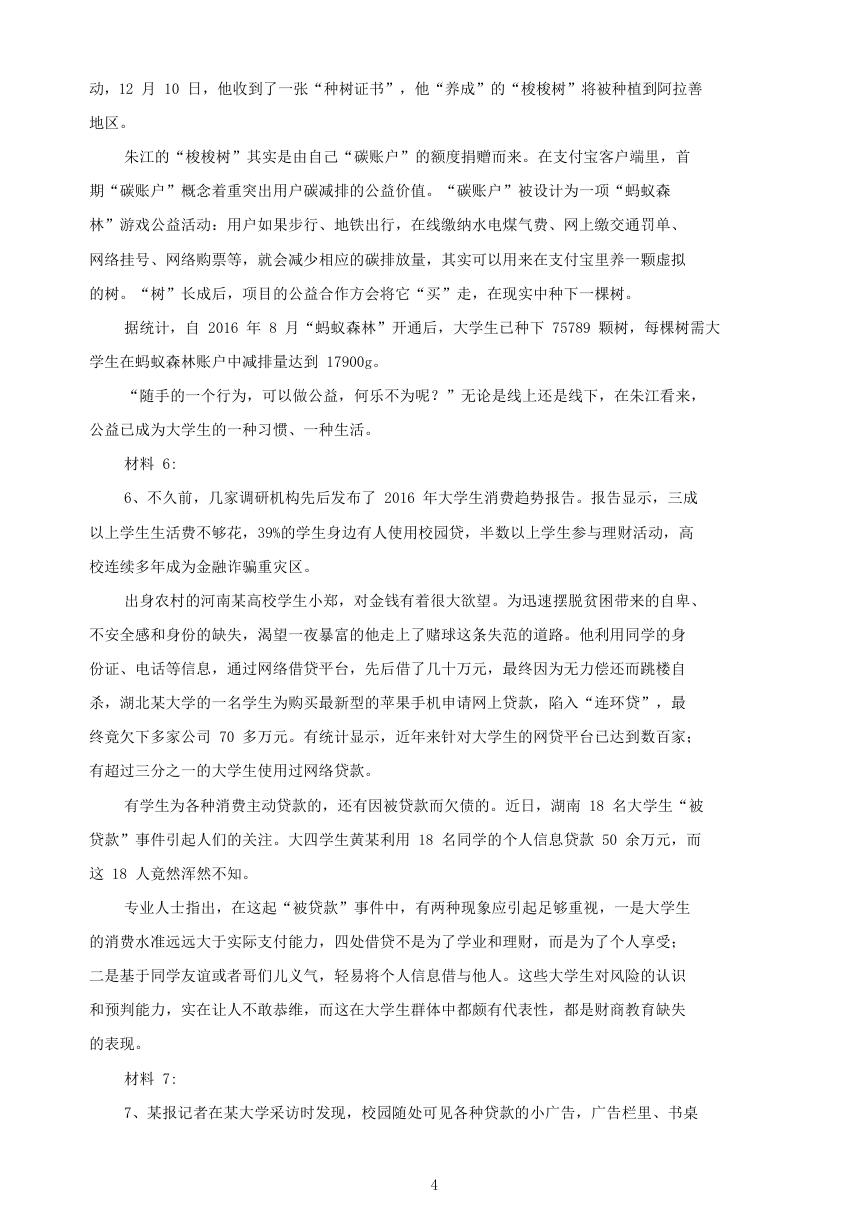 动，12 月 10 日，他收到了一张“种树证书”，他“养成”的“梭梭树”将被种植到阿拉善地区。

朱江的“梭梭树”其实是由自己“碳账户”的额度捐赠而来。在支付宝客户端里，首期“碳账户”概念着重突出用户碳减排的公益价值。“碳账户”被设计为一项“蚂蚁森林”游戏公益活动：用户如果步行、地铁出行，在线缴纳水电煤气费、网上缴交通罚单、网络挂号、网络购票等，就会减少相应的碳排放量，其实可以用来在支付宝里养一颗虚拟的树。“树”长成后，项目的公益合作方会将它“买”走，在现实中种下一棵树。

据统计，自 2016 年 8 月“蚂蚁森林”开通后，大学生已种下 75789 颗树，每棵树需大学生在蚂蚁森林账户中减排量达到 17900g。

“随手的一个行为，可以做公益，何乐不为呢？”无论是线上还是线下，在朱江看来，公益已成为大学生的一种习惯、一种生活。

材料 6:

6、不久前，几家调研机构先后发布了 2016 年大学生消费趋势报告。报告显示，三成以上学生生活费不够花，39%的学生身边有人使用校园贷，半数以上学生参与理财活动，高校连续多年成为金融诈骗重灾区。

出身农村的河南某高校学生小郑，对金钱有着很大欲望。为迅速摆脱贫困带来的自卑、不安全感和身份的缺失，渴望一夜暴富的他走上了赌球这条失范的道路。他利用同学的身份证、电话等信息，通过网络借贷平台，先后借了几十万元，最终因为无力偿还而跳楼自杀，湖北某大学的一名学生为购买最新型的苹果手机申请网上贷款，陷入“连环贷”，最终竟欠下多家公司 70 多万元。有统计显示，近年来针对大学生的网贷平台已达到数百家；有超过三分之一的大学生使用过网络贷款。

有学生为各种消费主动贷款的，还有因被贷款而欠债的。近日，湖南 18 名大学生“被贷款”事件引起人们的关注。大四学生黄某利用 18 名同学的个人信息贷款 50 余万元，而这 18 人竟然浑然不知。

专业人士指出，在这起“被贷款”事件中，有两种现象应引起足够重视，一是大学生的消费水准远远大于实际支付能力，四处借贷不是为了学业和理财，而是为了个人享受；二是基于同学友谊或者哥们儿义气，轻易将个人信息借与他人。这些大学生对风险的认识和预判能力，实在让人不敢恭维，而这在大学生群体中都颇有代表性，都是财商教育缺失的表现。

材料 7:

7、某报记者在某大学采访时发现，校园随处可见各种贷款的小广告，广告栏里、书桌

4